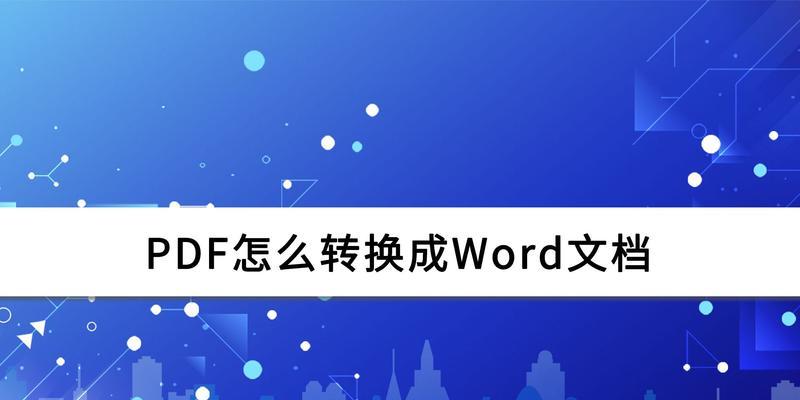 PDF怎么转换成Word文档